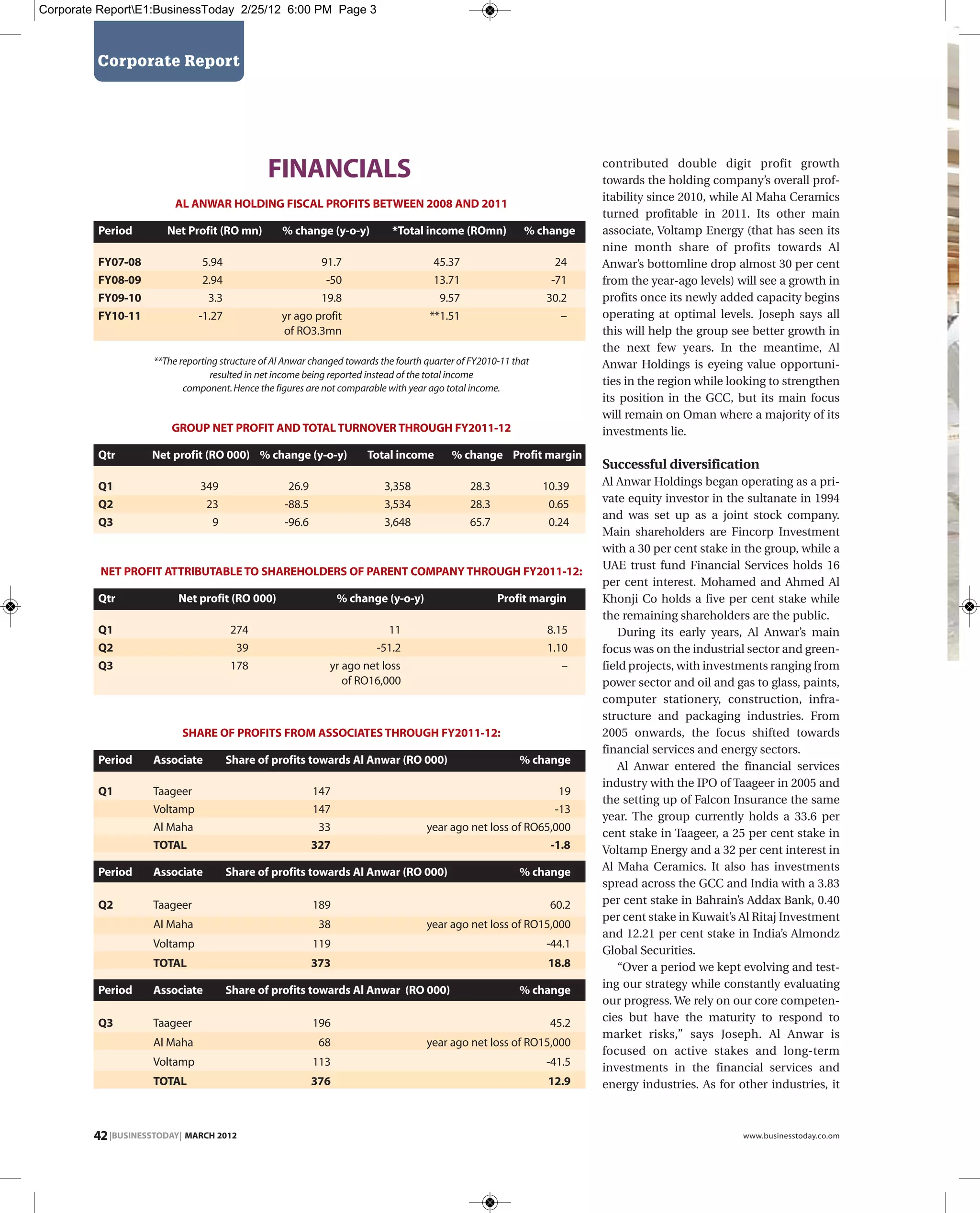 Corporate Report\E1:BusinessToday 2/25/12 6:00 PM Page 3

Corporate Report

FINANCIALS

AL ANWAR HOLDING FISCAL PROFITS BETWEEN 2008 AND 2011

| Period | Net Profit (RO mn) | % change (y-o-y) | *Total income (ROmn) | % change |
|---|---|---|---|---|
| FY07-08 | 5.94 | 91.7 | 45.37 | 24 |
| FY08-09 | 2.94 | -50 | 13.71 | -71 |
| FY09-10 | 3.3 | 19.8 | 9.57 | 30.2 |
| FY10-11 | -1.27 | yr ago profit of RO3.3mn | **1.51 | – |

**The reporting structure of Al Anwar changed towards the fourth quarter of FY2010-11 that resulted in net income being reported instead of the total income component. Hence the figures are not comparable with year ago total income.

GROUP NET PROFIT AND TOTAL TURNOVER THROUGH FY2011-12

| Qtr | Net profit (RO 000) | % change (y-o-y) | Total income | % change | Profit margin |
|---|---|---|---|---|---|
| Q1 | 349 | 26.9 | 3,358 | 28.3 | 10.39 |
| Q2 | 23 | -88.5 | 3,534 | 28.3 | 0.65 |
| Q3 | 9 | -96.6 | 3,648 | 65.7 | 0.24 |

NET PROFIT ATTRIBUTABLE TO SHAREHOLDERS OF PARENT COMPANY THROUGH FY2011-12:

| Qtr | Net profit (RO 000) | % change (y-o-y) | Profit margin |
|---|---|---|---|
| Q1 | 274 | 11 | 8.15 |
| Q2 | 39 | -51.2 | 1.10 |
| Q3 | 178 | yr ago net loss of RO16,000 | – |

SHARE OF PROFITS FROM ASSOCIATES THROUGH FY2011-12:

| Period | Associate | Share of profits towards Al Anwar (RO 000) | % change |
|---|---|---|---|
| Q1 | Taageer | 147 | 19 |
| | Voltamp | 147 | -13 |
| | Al Maha | 33 | year ago net loss of RO65,000 |
| | TOTAL | 327 | -1.8 |

| Period | Associate | Share of profits towards Al Anwar (RO 000) | % change |
|---|---|---|---|
| Q2 | Taageer | 189 | 60.2 |
| | Al Maha | 38 | year ago net loss of RO15,000 |
| | Voltamp | 119 | -44.1 |
| | TOTAL | 373 | 18.8 |

| Period | Associate | Share of profits towards Al Anwar (RO 000) | % change |
|---|---|---|---|
| Q3 | Taageer | 196 | 45.2 |
| | Al Maha | 68 | year ago net loss of RO15,000 |
| | Voltamp | 113 | -41.5 |
| | TOTAL | 376 | 12.9 |

contributed double digit profit growth towards the holding company's overall profitability since 2010, while Al Maha Ceramics turned profitable in 2011. Its other main associate, Voltamp Energy (that has seen its nine month share of profits towards Al Anwar's bottomline drop almost 30 per cent from the year-ago levels) will see a growth in profits once its newly added capacity begins operating at optimal levels. Joseph says all this will help the group see better growth in the next few years. In the meantime, Al Anwar Holdings is eyeing value opportunities in the region while looking to strengthen its position in the GCC, but its main focus will remain on Oman where a majority of its investments lie.

Successful diversification
Al Anwar Holdings began operating as a private equity investor in the sultanate in 1994 and was set up as a joint stock company. Main shareholders are Fincorp Investment with a 30 per cent stake in the group, while a UAE trust fund Financial Services holds 16 per cent interest. Mohamed and Ahmed Al Khonji Co holds a five per cent stake while the remaining shareholders are the public.

During its early years, Al Anwar's main focus was on the industrial sector and greenfield projects, with investments ranging from power sector and oil and gas to glass, paints, computer stationery, construction, infrastructure and packaging industries. From 2005 onwards, the focus shifted towards financial services and energy sectors.

Al Anwar entered the financial services industry with the IPO of Taageer in 2005 and the setting up of Falcon Insurance the same year. The group currently holds a 33.6 per cent stake in Taageer, a 25 per cent stake in Voltamp Energy and a 32 per cent interest in Al Maha Ceramics. It also has investments spread across the GCC and India with a 3.83 per cent stake in Bahrain's Addax Bank, 0.40 per cent stake in Kuwait's Al Ritaj Investment and 12.21 per cent stake in India's Almondz Global Securities.

"Over a period we kept evolving and testing our strategy while constantly evaluating our progress. We rely on our core competencies but have the maturity to respond to market risks," says Joseph. Al Anwar is focused on active stakes and long-term investments in the financial services and energy industries. As for other industries, it

42 |BUSINESSTODAY| MARCH 2012

www.businesstoday.co.om